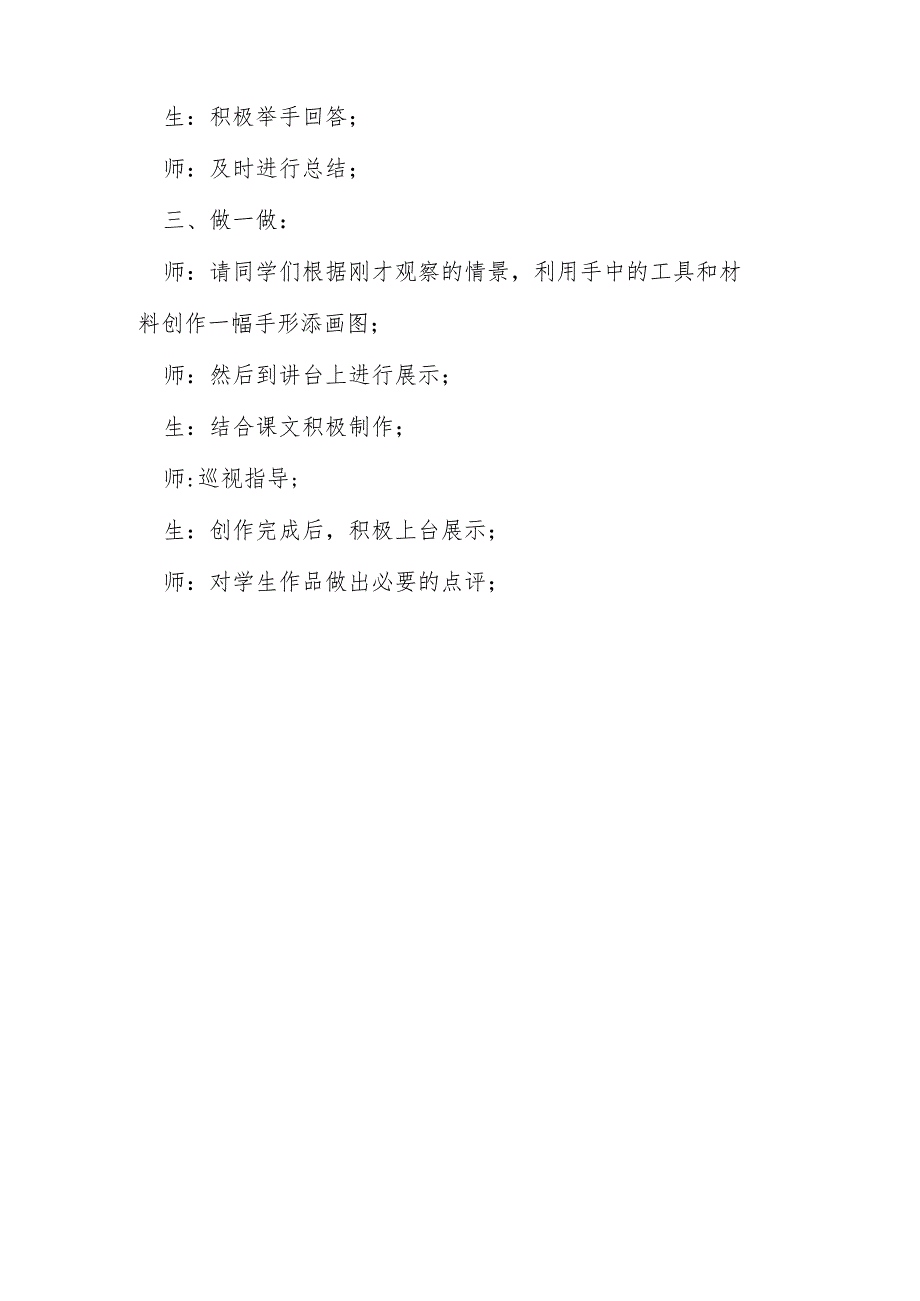 生：积极举手回答；

师：及时进行总结；

三、做一做：

师：请同学们根据刚才观察的情景，利用手中的工具和材料创作一幅手形添画图；

师：然后到讲台上进行展示；

生：结合课文积极制作；

师:巡视指导；

生：创作完成后，积极上台展示；

师：对学生作品做出必要的点评；